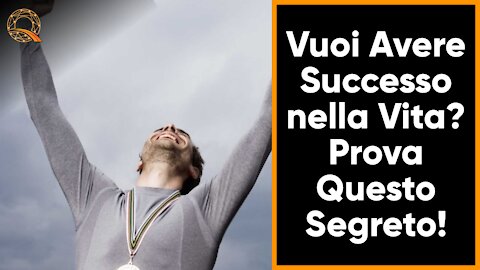 Vuoi Avere Successo nella Vita? Prova Questo Segreto!